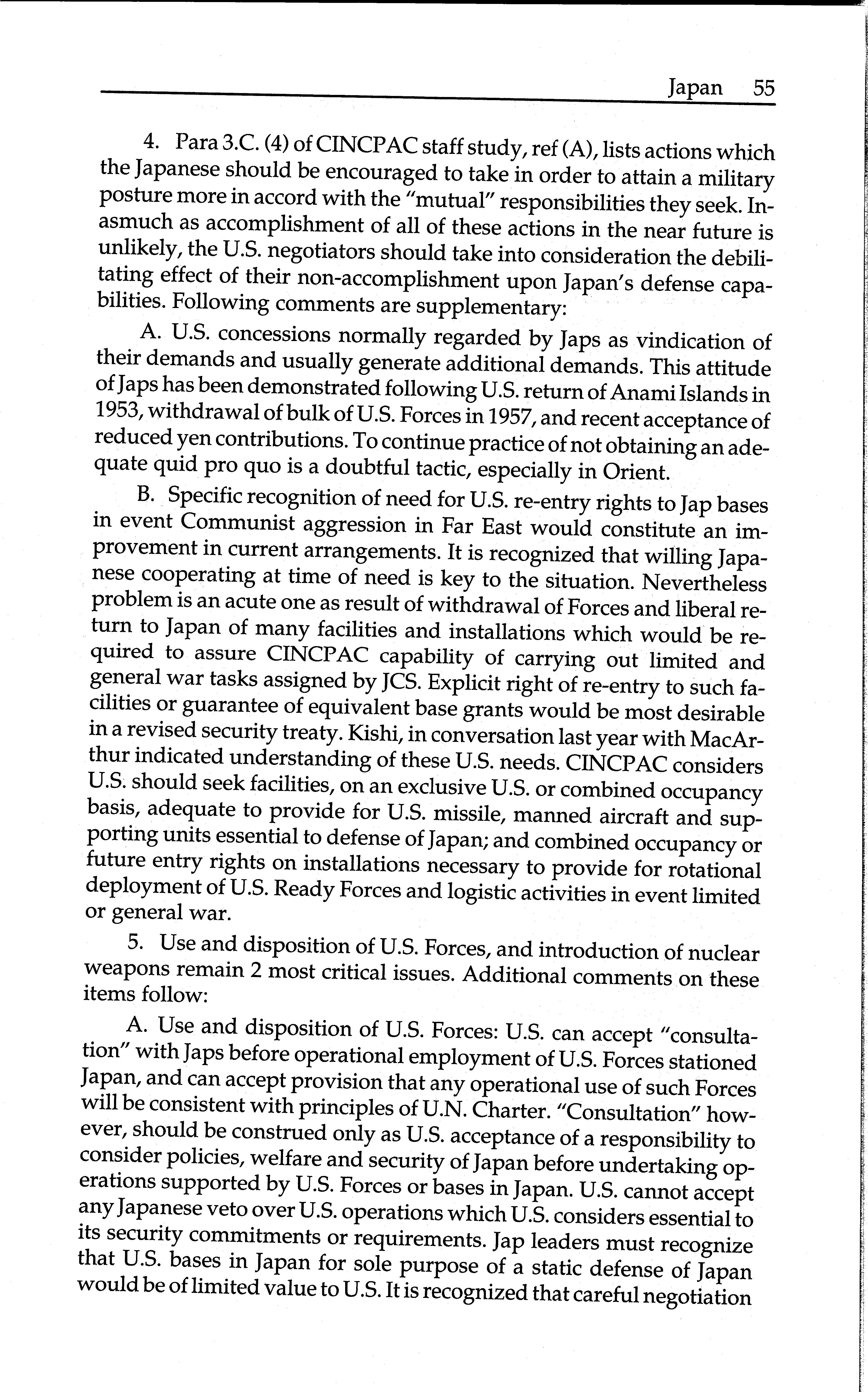 Japan 55

4. Para 3.C. (4) of CINCPAC staff study, ref (A), lists actions which the Japanese should be encouraged to take in order to attain a military posture more in accord with the "mutual" responsibilities they seek. Inasmuch as accomplishment of all of these actions in the near future is unlikely, the U.S. negotiators should take into consideration the debilitating effect of their non-accomplishment upon Japan's defense capabilities. Following comments are supplementary:

A. U.S. concessions normally regarded by Japs as vindication of their demands and usually generate additional demands. This attitude of Japs has been demonstrated following U.S. return of Anami Islands in 1953, withdrawal of bulk of U.S. Forces in 1957, and recent acceptance of reduced yen contributions. To continue practice of not obtaining an adequate quid pro quo is a doubtful tactic, especially in Orient.

B. Specific recognition of need for U.S. re-entry rights to Jap bases in event Communist aggression in Far East would constitute an improvement in current arrangements. It is recognized that willing Japanese cooperating at time of need is key to the situation. Nevertheless problem is an acute one as result of withdrawal of Forces and liberal return to Japan of many facilities and installations which would be required to assure CINCPAC capability of carrying out limited and general war tasks assigned by JCS. Explicit right of re-entry to such facilities or guarantee of equivalent base grants would be most desirable in a revised security treaty. Kishi, in conversation last year with MacArthur indicated understanding of these U.S. needs. CINCPAC considers U.S. should seek facilities, on an exclusive U.S. or combined occupancy basis, adequate to provide for U.S. missile, manned aircraft and supporting units essential to defense of Japan; and combined occupancy or future entry rights on installations necessary to provide for rotational deployment of U.S. Ready Forces and logistic activities in event limited or general war.

5. Use and disposition of U.S. Forces, and introduction of nuclear weapons remain 2 most critical issues. Additional comments on these items follow:

A. Use and disposition of U.S. Forces: U.S. can accept "consultation" with Japs before operational employment of U.S. Forces stationed Japan, and can accept provision that any operational use of such Forces will be consistent with principles of U.N. Charter. "Consultation" however, should be construed only as U.S. acceptance of a responsibility to consider policies, welfare and security of Japan before undertaking operations supported by U.S. Forces or bases in Japan. U.S. cannot accept any Japanese veto over U.S. operations which U.S. considers essential to its security commitments or requirements. Jap leaders must recognize that U.S. bases in Japan for sole purpose of a static defense of Japan would be of limited value to U.S. It is recognized that careful negotiation